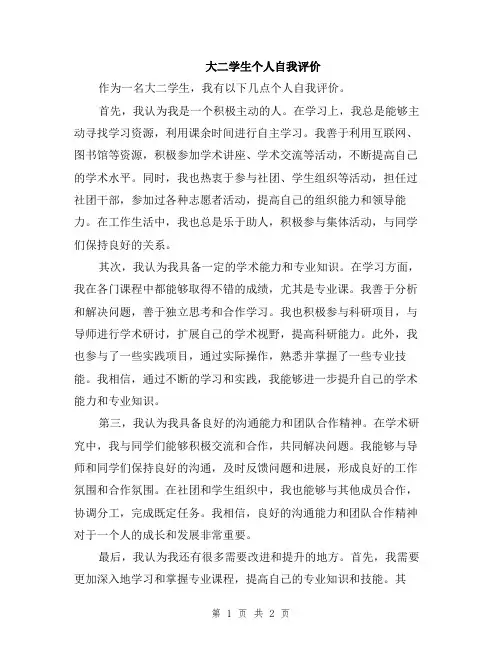 大二学生个人自我评价

作为一名大二学生，我有以下几点个人自我评价。

首先，我认为我是一个积极主动的人。在学习上，我总是能够主动寻找学习资源，利用课余时间进行自主学习。我善于利用互联网、图书馆等资源，积极参加学术讲座、学术交流等活动，不断提高自己的学术水平。同时，我也热衷于参与社团、学生组织等活动，担任过社团干部，参加过各种志愿者活动，提高自己的组织能力和领导能力。在工作生活中，我也总是乐于助人，积极参与集体活动，与同学们保持良好的关系。

其次，我认为我具备一定的学术能力和专业知识。在学习方面，我在各门课程中都能够取得不错的成绩，尤其是专业课。我善于分析和解决问题，善于独立思考和合作学习。我也积极参与科研项目，与导师进行学术研讨，扩展自己的学术视野，提高科研能力。此外，我也参与了一些实践项目，通过实际操作，熟悉并掌握了一些专业技能。我相信，通过不断的学习和实践，我能够进一步提升自己的学术能力和专业知识。

第三，我认为我具备良好的沟通能力和团队合作精神。在学术研究中，我与同学们能够积极交流和合作，共同解决问题。我能够与导师和同学们保持良好的沟通，及时反馈问题和进展，形成良好的工作氛围和合作氛围。在社团和学生组织中，我也能够与其他成员合作，协调分工，完成既定任务。我相信，良好的沟通能力和团队合作精神对于一个人的成长和发展非常重要。

最后，我认为我还有很多需要改进和提升的地方。首先，我需要更加深入地学习和掌握专业课程，提高自己的专业知识和技能。其

第 1 页 共 2 页